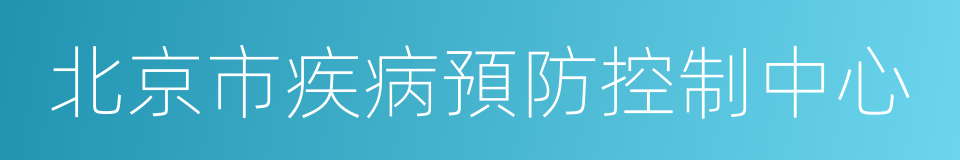 北京市疾病預防控制中心